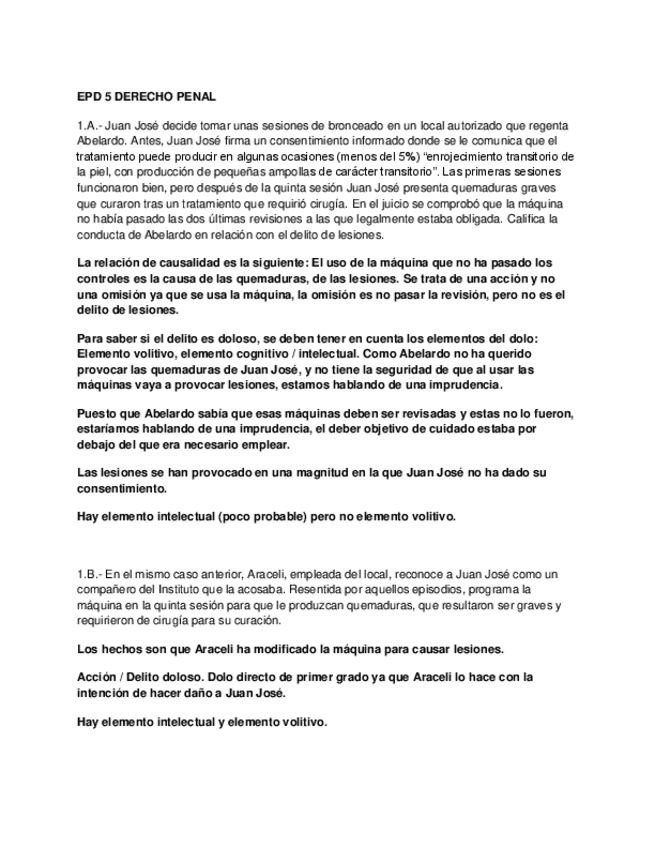 EPD 5 DERECHO PENAL

1.A.- Juan José decide tomar unas sesiones de bronceado en un local autorizado que regenta Abelardo. Antes, Juan José firma un consentimiento informado donde se le comunica que el tratamiento puede producir en algunas ocasiones (menos del 5%) "enrojecimiento transitorio de la piel, con producción de pequeñas ampollas de carácter transitorio". Las primeras sesiones funcionaron bien, pero después de la quinta sesión Juan José presenta quemaduras graves que curaron tras un tratamiento que requirió cirugía. En el juicio se comprobó que la máquina no había pasado las dos últimas revisiones a las que legalmente estaba obligada. Califica la conducta de Abelardo en relación con el delito de lesiones.

La relación de causalidad es la siguiente: El uso de la máquina que no ha pasado los controles es la causa de las quemaduras, de las lesiones. Se trata de una acción y no una omisión ya que se usa la máquina, la omisión es no pasar la revisión, pero no es el delito de lesiones.

Para saber si el delito es doloso, se deben tener en cuenta los elementos del dolo: Elemento volitivo, elemento cognitivo / intelectual. Como Abelardo no ha querido provocar las quemaduras de Juan José, y no tiene la seguridad de que al usar las máquinas vaya a provocar lesiones, estamos hablando de una imprudencia.

Puesto que Abelardo sabía que esas máquinas deben ser revisadas y estas no lo fueron, estaríamos hablando de una imprudencia, el deber objetivo de cuidado estaba por debajo del que era necesario emplear.

Las lesiones se han provocado en una magnitud en la que Juan José no ha dado su consentimiento.

Hay elemento intelectual (poco probable) pero no elemento volitivo.

1.B.- En el mismo caso anterior, Araceli, empleada del local, reconoce a Juan José como un compañero del Instituto que la acosaba. Resentida por aquellos episodios, programa la máquina en la quinta sesión para que le produzcan quemaduras, que resultaron ser graves y requirieron de cirugía para su curación.

Los hechos son que Araceli ha modificado la máquina para causar lesiones.

Acción / Delito doloso. Dolo directo de primer grado ya que Araceli lo hace con la intención de hacer daño a Juan José.

Hay elemento intelectual y elemento volitivo.